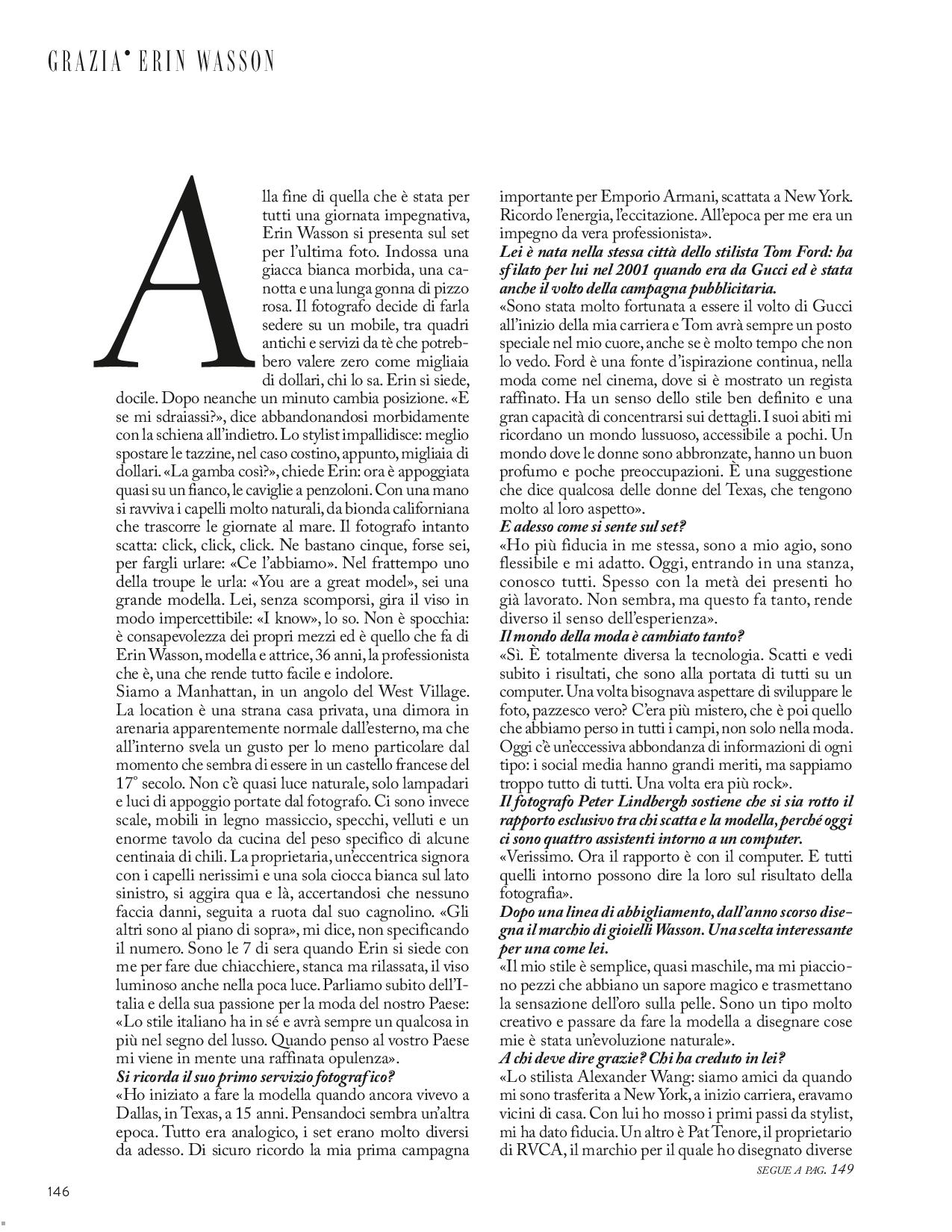 GRAZIA• ERIN WASSON

Alla fine di quella che è stata per tutti una giornata impegnativa, Erin Wasson si presenta sul set per l'ultima foto. Indossa una giacca bianca morbida, una canotta e una lunga gonna di pizzo rosa. Il fotografo decide di farla sedere su un mobile, tra quadri antichi e servizi da tè che potrebbero valere zero come migliaia di dollari, chi lo sa. Erin si siede, docile. Dopo neanche un minuto cambia posizione. «E se mi sdraiassi?», dice abbandonandosi morbidamente con la schiena all'indietro. Lo stylist impallidisce: meglio spostare le tazzine, nel caso costino, appunto, migliaia di dollari. «La gamba così?», chiede Erin: ora è appoggiata quasi su un fianco, le caviglie a penzoloni. Con una mano si ravviva i capelli molto naturali, da bionda californiana che trascorre le giornate al mare. Il fotografo intanto scatta: click, click, click. Ne bastano cinque, forse sei, per fargli urlare: «Ce l'abbiamo». Nel frattempo uno della troupe le urla: «You are a great model», sei una grande modella. Lei, senza scomporsi, gira il viso in modo impercettibile: «I know», lo so. Non è spocchia: è consapevolezza dei propri mezzi ed è quello che fa di Erin Wasson, modella e attrice, 36 anni, la professionista che è, una che rende tutto facile e indolore.
Siamo a Manhattan, in un angolo del West Village. La location è una strana casa privata, una dimora in arenaria apparentemente normale dall'esterno, ma che all'interno svela un gusto per lo meno particolare dal momento che sembra di essere in un castello francese del 17° secolo. Non c'è quasi luce naturale, solo lampadari e luci di appoggio portate dal fotografo. Ci sono invece scale, mobili in legno massiccio, specchi, velluti e un enorme tavolo da cucina del peso specifico di alcune centinaia di chili. La proprietaria, un'eccentrica signora con i capelli nerissimi e una sola ciocca bianca sul lato sinistro, si aggira qua e là, accertandosi che nessuno faccia danni, seguita a ruota dal suo cagnolino. «Gli altri sono al piano di sopra», mi dice, non specificando il numero. Sono le 7 di sera quando Erin si siede con me per fare due chiacchiere, stanca ma rilassata, il viso luminoso anche nella poca luce. Parliamo subito dell'Italia e della sua passione per la moda del nostro Paese: «Lo stile italiano ha in sé e avrà sempre un qualcosa in più nel segno del lusso. Quando penso al vostro Paese mi viene in mente una raffinata opulenza».
Si ricorda il suo primo servizio fotografico?
«Ho iniziato a fare la modella quando ancora vivevo a Dallas, in Texas, a 15 anni. Pensandoci sembra un'altra epoca. Tutto era analogico, i set erano molto diversi da adesso. Di sicuro ricordo la mia prima campagna importante per Emporio Armani, scattata a New York. Ricordo l'energia, l'eccitazione. All'epoca per me era un impegno da vera professionista».
Lei è nata nella stessa città dello stilista Tom Ford: ha sfilato per lui nel 2001 quando era da Gucci ed è stata anche il volto della campagna pubblicitaria.
«Sono stata molto fortunata a essere il volto di Gucci all'inizio della mia carriera e Tom avrà sempre un posto speciale nel mio cuore, anche se è molto tempo che non lo vedo. Ford è una fonte d'ispirazione continua, nella moda come nel cinema, dove si è mostrato un regista raffinato. Ha un senso dello stile ben definito e una gran capacità di concentrarsi sui dettagli. I suoi abiti mi ricordano un mondo lussuoso, accessibile a pochi. Un mondo dove le donne sono abbronzate, hanno un buon profumo e poche preoccupazioni. È una suggestione che dice qualcosa delle donne del Texas, che tengono molto al loro aspetto».
E adesso come si sente sul set?
«Ho più fiducia in me stessa, sono a mio agio, sono flessibile e mi adatto. Oggi, entrando in una stanza, conosco tutti. Spesso con la metà dei presenti ho già lavorato. Non sembra, ma questo fa tanto, rende diverso il senso dell'esperienza».
Il mondo della moda è cambiato tanto?
«Sì. È totalmente diversa la tecnologia. Scatti e vedi subito i risultati, che sono alla portata di tutti su un computer. Una volta bisognava aspettare di sviluppare le foto, pazzesco vero? C'era più mistero, che è poi quello che abbiamo perso in tutti i campi, non solo nella moda. Oggi c'è un'eccessiva abbondanza di informazioni di ogni tipo: i social media hanno grandi meriti, ma sappiamo troppo tutto di tutti. Una volta era più rock».
Il fotografo Peter Lindbergh sostiene che si sia rotto il rapporto esclusivo tra chi scatta e la modella, perché oggi ci sono quattro assistenti intorno a un computer.
«Verissimo. Ora il rapporto è con il computer. E tutti quelli intorno possono dire la loro sul risultato della fotografia».
Dopo una linea di abbigliamento, dall'anno scorso disegna il marchio di gioielli Wasson. Una scelta interessante per una come lei.
«Il mio stile è semplice, quasi maschile, ma mi piacciono pezzi che abbiano un sapore magico e trasmettano la sensazione dell'oro sulla pelle. Sono un tipo molto creativo e passare da fare la modella a disegnare cose mie è stata un'evoluzione naturale».
A chi deve dire grazie? Chi ha creduto in lei?
«Lo stilista Alexander Wang: siamo amici da quando mi sono trasferita a New York, a inizio carriera, eravamo vicini di casa. Con lui ho mosso i primi passi da stylist, mi ha dato fiducia. Un altro è Pat Tenore, il proprietario di RVCA, il marchio per il quale ho disegnato diverse
SEGUE A PAG. 149

146